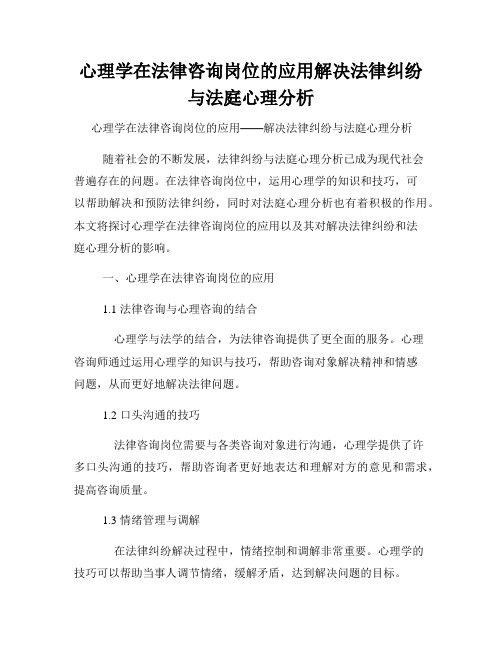 心理学在法律咨询岗位的应用解决法律纠纷与法庭心理分析

心理学在法律咨询岗位的应用——解决法律纠纷与法庭心理分析

随着社会的不断发展，法律纠纷与法庭心理分析已成为现代社会普遍存在的问题。在法律咨询岗位中，运用心理学的知识和技巧，可以帮助解决和预防法律纠纷，同时对法庭心理分析也有着积极的作用。本文将探讨心理学在法律咨询岗位的应用以及其对解决法律纠纷和法庭心理分析的影响。

一、心理学在法律咨询岗位的应用

1.1 法律咨询与心理咨询的结合

心理学与法学的结合，为法律咨询提供了更全面的服务。心理咨询师通过运用心理学的知识与技巧，帮助咨询对象解决精神和情感问题，从而更好地解决法律问题。

1.2 口头沟通的技巧

法律咨询岗位需要与各类咨询对象进行沟通，心理学提供了许多口头沟通的技巧，帮助咨询者更好地表达和理解对方的意见和需求，提高咨询质量。

1.3 情绪管理与调解

在法律纠纷解决过程中，情绪控制和调解非常重要。心理学的技巧可以帮助当事人调节情绪，缓解矛盾，达到解决问题的目标。